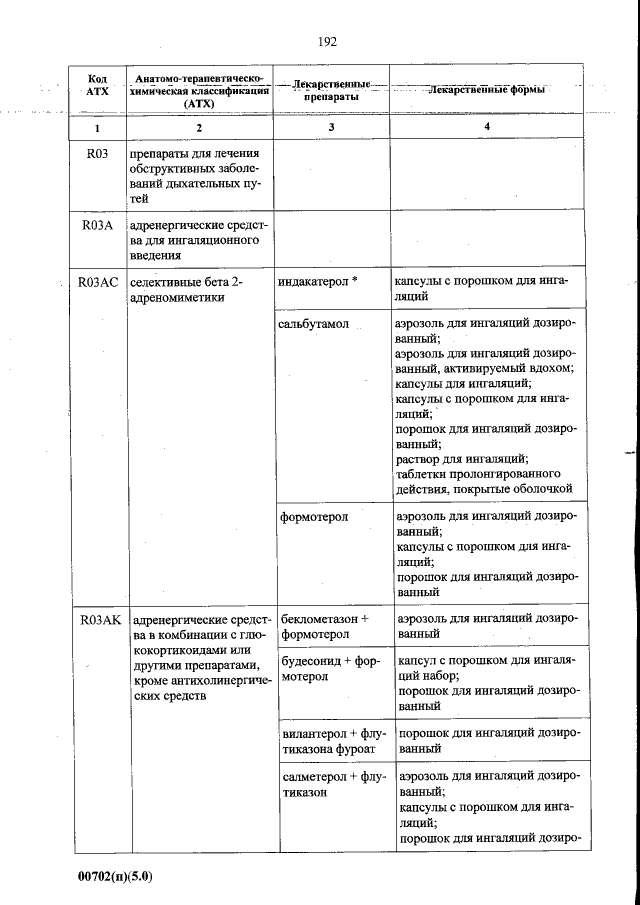 192

| Код АТХ | Анатомо-терапевтическо-химическая классификация (АТХ) | Лекарственные препараты | Лекарственные формы |
|---|---|---|---|
| 1 | 2 | 3 | 4 |
| R03 | препараты для лечения обструктивных заболеваний дыхательных путей | | |
| R03A | адренергические средства для ингаляционного введения | | |
| R03AC | селективные бета 2-адреномиметики | индакатерол * | капсулы с порошком для ингаляций |
| | | сальбутамол | аэрозоль для ингаляций дозированный; аэрозоль для ингаляций дозированный, активируемый вдохом; капсулы для ингаляций; капсулы с порошком для ингаляций; порошок для ингаляций дозированный; раствор для ингаляций; таблетки пролонгированного действия, покрытые оболочкой |
| | | формотерол | аэрозоль для ингаляций дозированный; капсулы с порошком для ингаляций; порошок для ингаляций дозированный |
| R03AK | адренергические средства в комбинации с глюкокортикоидами или другими препаратами, кроме антихолинергических средств | беклометазон + формотерол | аэрозоль для ингаляций дозированный |
| | | будесонид + формотерол | капсул с порошком для ингаляций набор; порошок для ингаляций дозированный |
| | | вилантерол + флутиказона фуроат | порошок для ингаляций дозированный |
| | | салметерол + флутиказон | аэрозоль для ингаляций дозированный; капсулы с порошком для ингаляций; порошок для ингаляций дозиро- |

00702(п)(5.0)